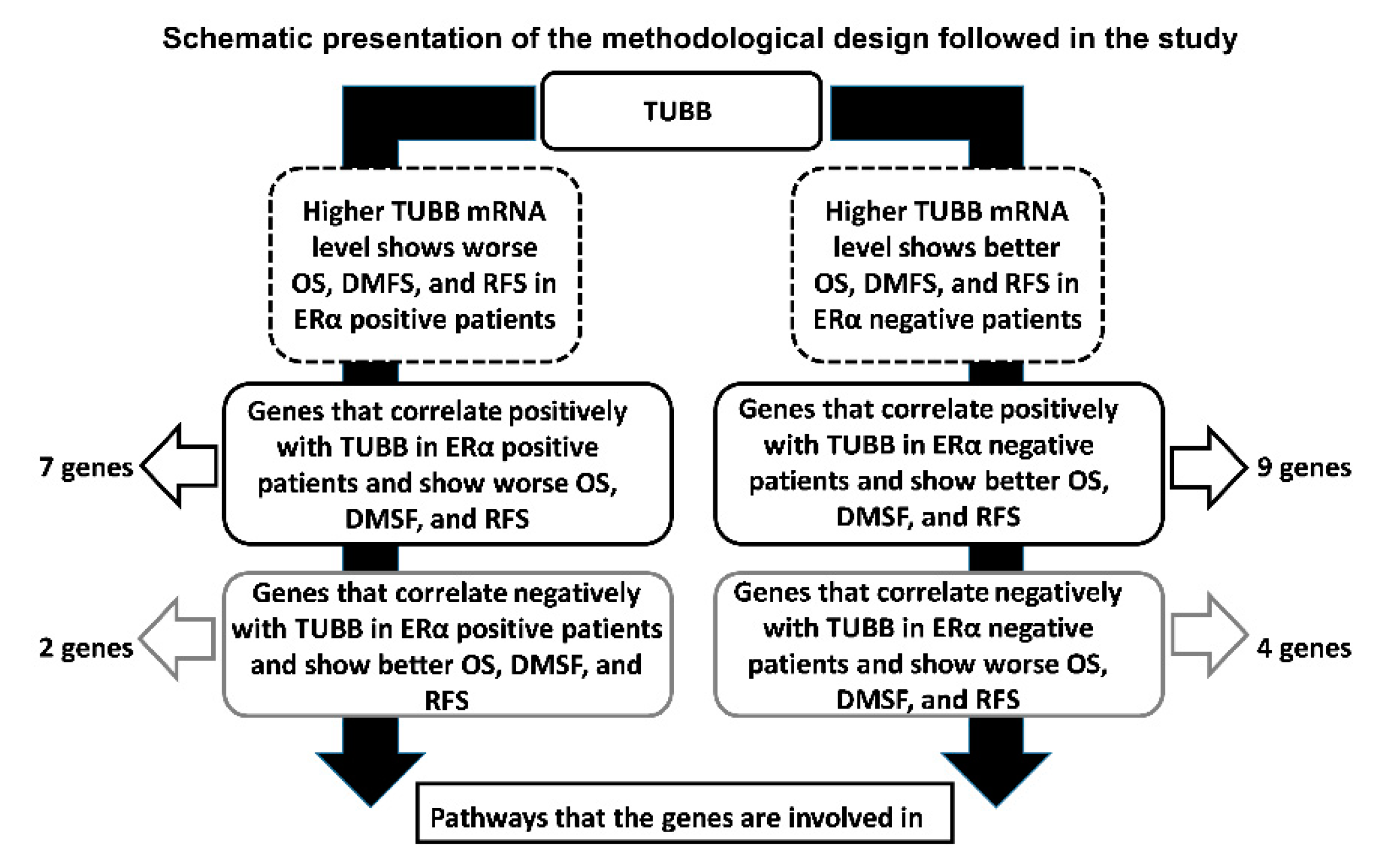 Schematic presentation of the methodological design followed in the study

TUBB

Higher TUBB mRNA level shows worse OS, DMFS, and RFS in ERα positive patients

Higher TUBB mRNA level shows better OS, DMFS, and RFS in ERα negative patients

7 genes

Genes that correlate positively with TUBB in ERα positive patients and show worse OS, DMSF, and RFS

Genes that correlate positively with TUBB in ERα negative patients and show better OS, DMSF, and RFS

9 genes

2 genes

Genes that correlate negatively with TUBB in ERα positive patients and show better OS, DMSF, and RFS

Genes that correlate negatively with TUBB in ERα negative patients and show worse OS, DMSF, and RFS

4 genes

Pathways that the genes are involved in